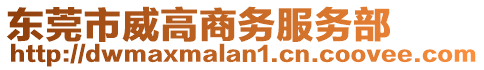 东莞市威高商务服务部
http://dwmaxmalan1.cn.coovee.com